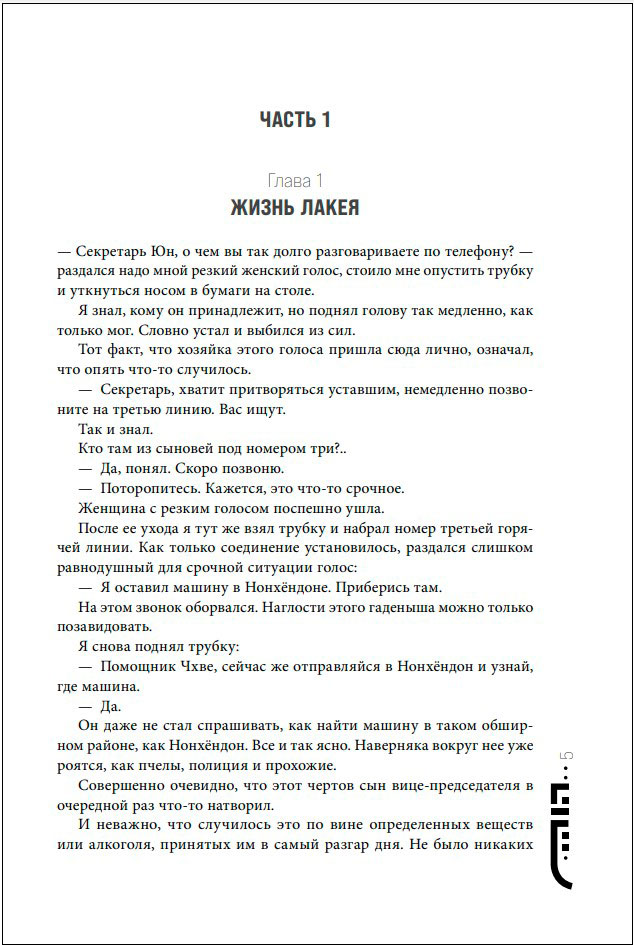 ЧАСТЬ 1

Глава 1
ЖИЗНЬ ЛАКЕЯ

— Секретарь Юн, о чем вы так долго разговариваете по телефону? — раздался надо мной резкий женский голос, стоило мне опустить трубку и уткнуться носом в бумаги на столе.

Я знал, кому он принадлежит, но поднял голову так медленно, как только мог. Словно устал и выбился из сил.

Тот факт, что хозяйка этого голоса пришла сюда лично, означал, что опять что-то случилось.

— Секретарь, хватит притворяться уставшим, немедленно позвоните на третью линию. Вас ищут.

Так и знал.

Кто там из сыновей под номером три?..

— Да, понял. Скоро позвоню.

— Поторопитесь. Кажется, это что-то срочное.

Женщина с резким голосом поспешно ушла.

После ее ухода я тут же взял трубку и набрал номер третьей горячей линии. Как только соединение установилось, раздался слишком равнодушный для срочной ситуации голос:

— Я оставил машину в Нонхёндоне. Приберись там.

На этом звонок оборвался. Наглости этого гаденыша можно только позавидовать.

Я снова поднял трубку:

— Помощник Чхве, сейчас же отправляйся в Нонхёндон и узнай, где машина.

— Да.

Он даже не стал спрашивать, как найти машину в таком обширном районе, как Нонхёндон. Все и так ясно. Наверняка вокруг нее уже роятся, как пчелы, полиция и прохожие.

Совершенно очевидно, что этот чертов сын вице-председателя в очередной раз что-то натворил.

И неважно, что случилось это по вине определенных веществ или алкоголя, принятых им в самый разгар дня. Не было никаких

5